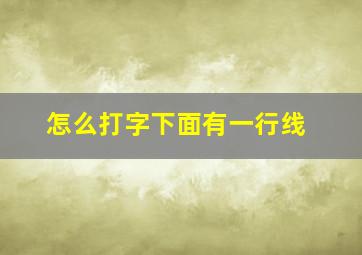 怎么打字下面有一行线